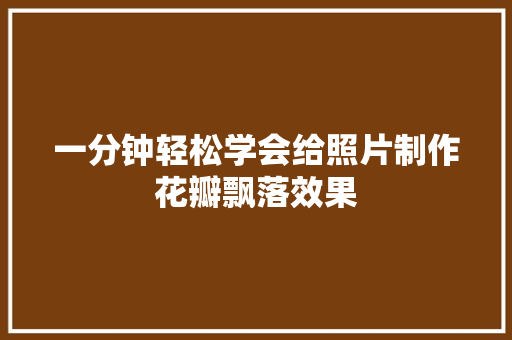 一分钟轻松学会给照片制作花瓣飘落效果